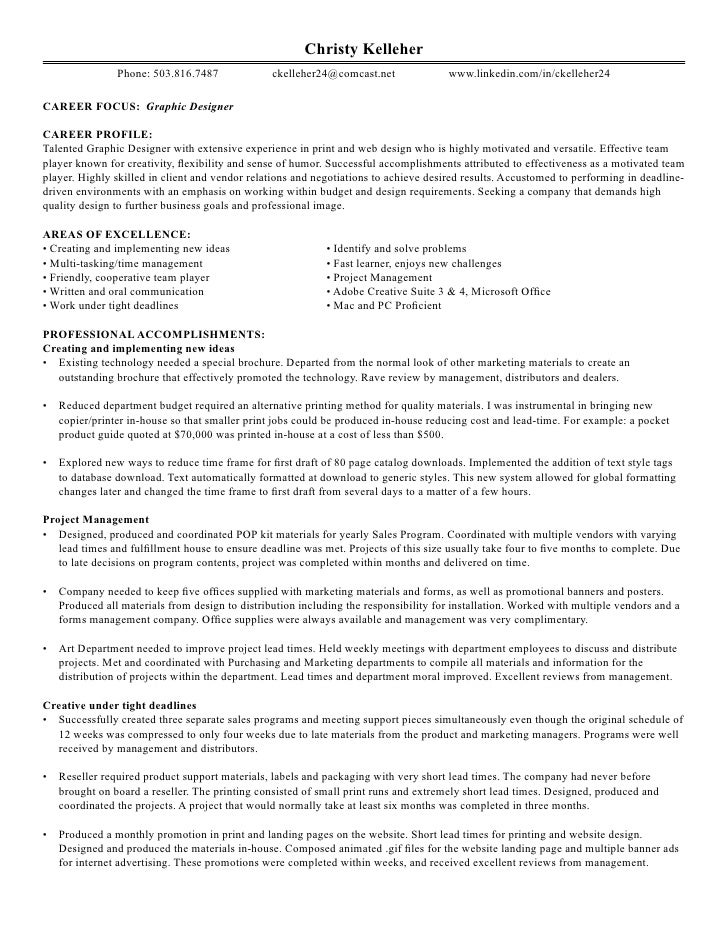 Christy Kelleher

Phone: 503.816.7487 ckelleher24@comcast.net www.linkedin.com/in/ckelleher24

CAREER FOCUS: Graphic Designer

CAREER PROFILE:
Talented Graphic Designer with extensive experience in print and web design who is highly motivated and versatile. Effective team player known for creativity, flexibility and sense of humor. Successful accomplishments attributed to effectiveness as a motivated team player. Highly skilled in client and vendor relations and negotiations to achieve desired results. Accustomed to performing in deadline-driven environments with an emphasis on working within budget and design requirements. Seeking a company that demands high quality design to further business goals and professional image.

AREAS OF EXCELLENCE:
• Creating and implementing new ideas
• Multi-tasking/time management
• Friendly, cooperative team player
• Written and oral communication
• Work under tight deadlines

• Identify and solve problems
• Fast learner, enjoys new challenges
• Project Management
• Adobe Creative Suite 3 & 4, Microsoft Office
• Mac and PC Proficient

PROFESSIONAL ACCOMPLISHMENTS:
Creating and implementing new ideas
• Existing technology needed a special brochure. Departed from the normal look of other marketing materials to create an outstanding brochure that effectively promoted the technology. Rave review by management, distributors and dealers.

• Reduced department budget required an alternative printing method for quality materials. I was instrumental in bringing new copier/printer in-house so that smaller print jobs could be produced in-house reducing cost and lead-time. For example: a pocket product guide quoted at $70,000 was printed in-house at a cost of less than $500.

• Explored new ways to reduce time frame for first draft of 80 page catalog downloads. Implemented the addition of text style tags to database download. Text automatically formatted at download to generic styles. This new system allowed for global formatting changes later and changed the time frame to first draft from several days to a matter of a few hours.

Project Management
• Designed, produced and coordinated POP kit materials for yearly Sales Program. Coordinated with multiple vendors with varying lead times and fulfillment house to ensure deadline was met. Projects of this size usually take four to five months to complete. Due to late decisions on program contents, project was completed within months and delivered on time.

• Company needed to keep five offices supplied with marketing materials and forms, as well as promotional banners and posters. Produced all materials from design to distribution including the responsibility for installation. Worked with multiple vendors and a forms management company. Office supplies were always available and management was very complimentary.

• Art Department needed to improve project lead times. Held weekly meetings with department employees to discuss and distribute projects. Met and coordinated with Purchasing and Marketing departments to compile all materials and information for the distribution of projects within the department. Lead times and department moral improved. Excellent reviews from management.

Creative under tight deadlines
• Successfully created three separate sales programs and meeting support pieces simultaneously even though the original schedule of 12 weeks was compressed to only four weeks due to late materials from the product and marketing managers. Programs were well received by management and distributors.

• Reseller required product support materials, labels and packaging with very short lead times. The company had never before brought on board a reseller. The printing consisted of small print runs and extremely short lead times. Designed, produced and coordinated the projects. A project that would normally take at least six months was completed in three months.

• Produced a monthly promotion in print and landing pages on the website. Short lead times for printing and website design. Designed and produced the materials in-house. Composed animated .gif files for the website landing page and multiple banner ads for internet advertising. These promotions were completed within weeks, and received excellent reviews from management.